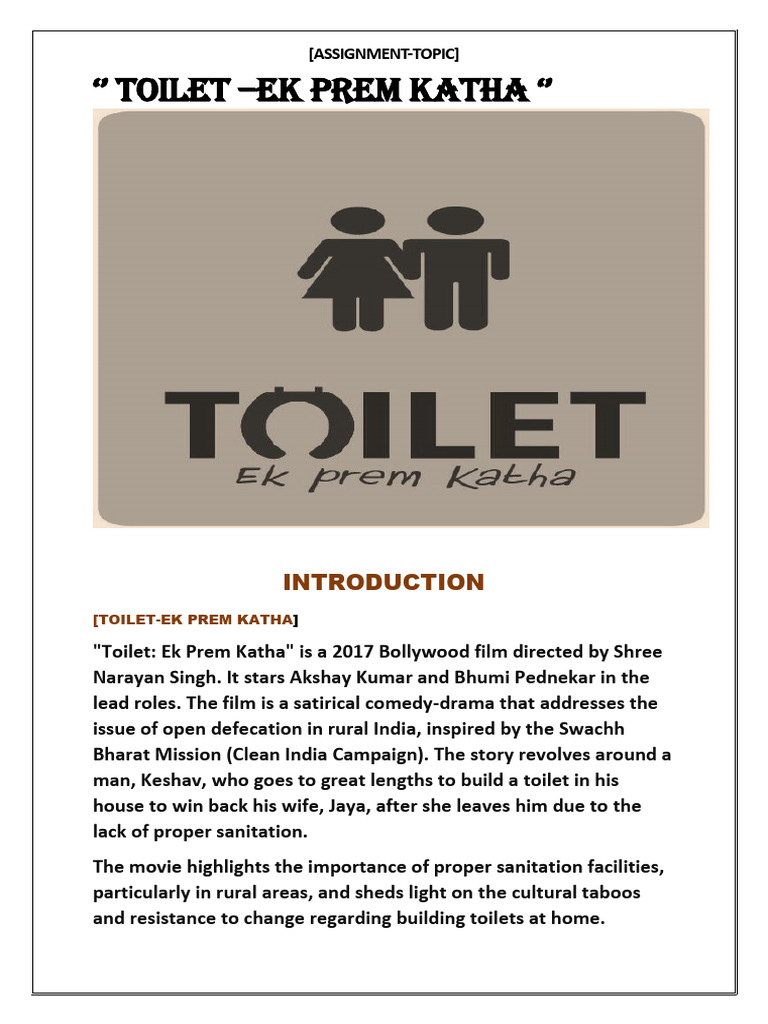 [ASSIGNMENT-TOPIC]

" TOILET –EK PREM KATHA "

TOILET
Ek prem Katha

INTRODUCTION

[TOILET-EK PREM KATHA]

"Toilet: Ek Prem Katha" is a 2017 Bollywood film directed by Shree Narayan Singh. It stars Akshay Kumar and Bhumi Pednekar in the lead roles. The film is a satirical comedy-drama that addresses the issue of open defecation in rural India, inspired by the Swachh Bharat Mission (Clean India Campaign). The story revolves around a man, Keshav, who goes to great lengths to build a toilet in his house to win back his wife, Jaya, after she leaves him due to the lack of proper sanitation.

The movie highlights the importance of proper sanitation facilities, particularly in rural areas, and sheds light on the cultural taboos and resistance to change regarding building toilets at home.